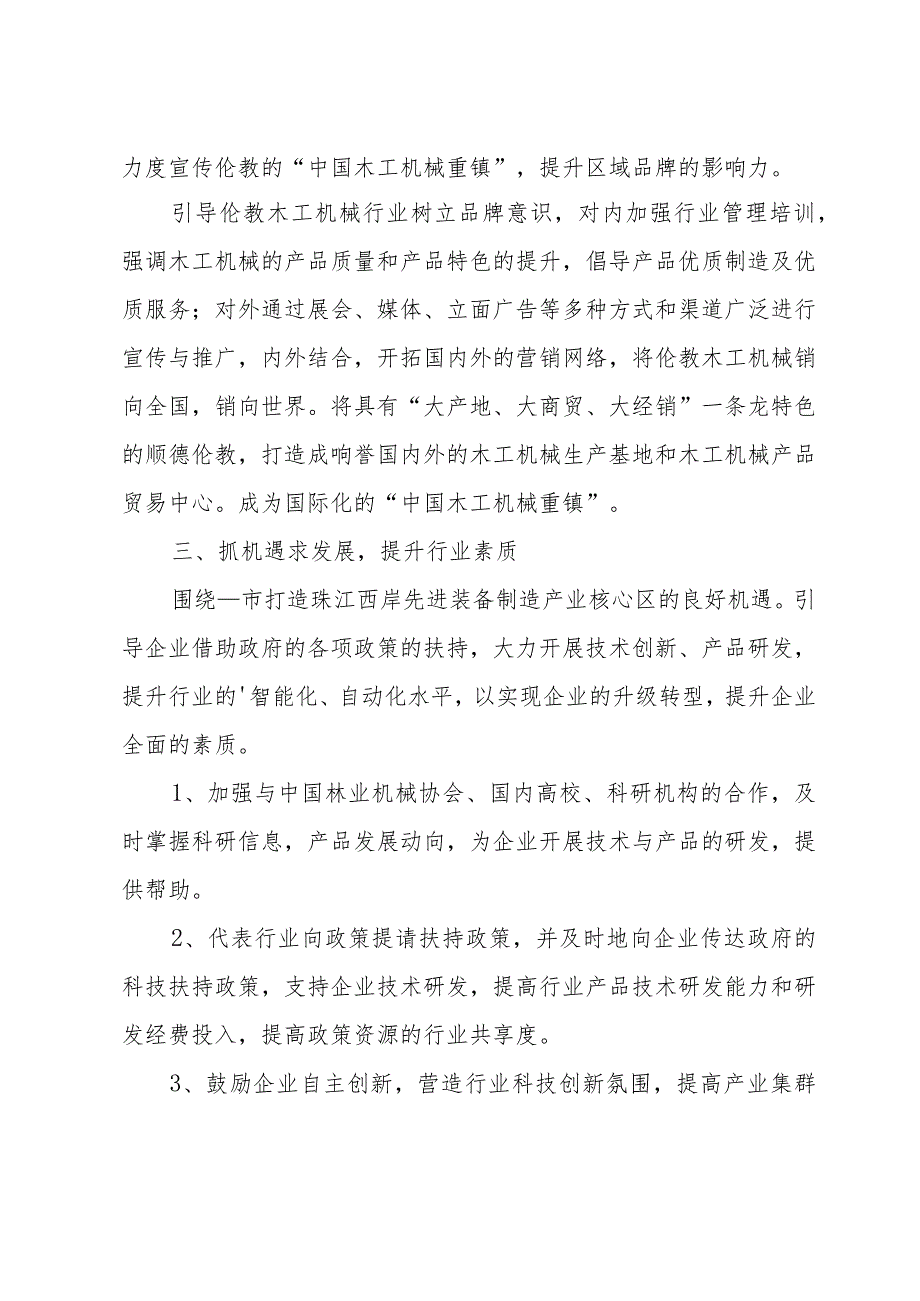 力度宣传伦教的“中国木工机械重镇”，提升区域品牌的影响力。

引导伦教木工机械行业树立品牌意识，对内加强行业管理培训，强调木工机械的产品质量和产品特色的提升，倡导产品优质制造及优质服务；对外通过展会、媒体、立面广告等多种方式和渠道广泛进行宣传与推广，内外结合，开拓国内外的营销网络，将伦教木工机械销向全国，销向世界。将具有“大产地、大商贸、大经销”一条龙特色的顺德伦教，打造成响誉国内外的木工机械生产基地和木工机械产品贸易中心。成为国际化的“中国木工机械重镇”。

三、抓机遇求发展，提升行业素质

围绕—市打造珠江西岸先进装备制造产业核心区的良好机遇。引导企业借助政府的各项政策的扶持，大力开展技术创新、产品研发，提升行业的'智能化、自动化水平，以实现企业的升级转型，提升企业全面的素质。

1、加强与中国林业机械协会、国内高校、科研机构的合作，及时掌握科研信息，产品发展动向，为企业开展技术与产品的研发，提供帮助。

2、代表行业向政策提请扶持政策，并及时地向企业传达政府的科技扶持政策，支持企业技术研发，提高行业产品技术研发能力和研发经费投入，提高政策资源的行业共享度。

3、鼓励企业自主创新，营造行业科技创新氛围，提高产业集群